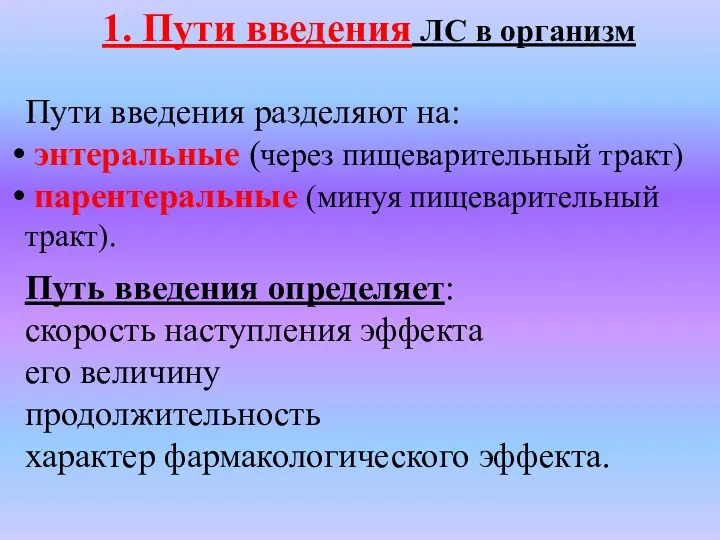 1. Пути введения ЛС в организм

Пути введения разделяют на:
• энтеральные (через пищеварительный тракт)
• парентеральные (минуя пищеварительный тракт).

Путь введения определяет:
скорость наступления эффекта
его величину
продолжительность
характер фармакологического эффекта.